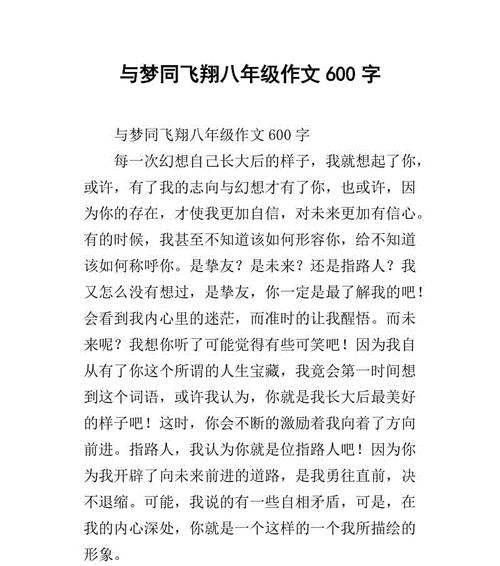 与梦同飞翔八年级作文 600 字

与梦同飞翔八年级作文 600 字

每一次幻想自己长大后的样子，我就想起了你，或许，有了我的志向与幻想才有了你，也或许，因为你的存在，才使我更加自信，对未来更加有信心。有的时候，我甚至不知道该如何形容你，给不知道该如何称呼你。是挚友？是未来？还是指路人？我又怎么没有想过，是挚友，你一定是最了解我的吧！会看到我内心里的迷茫，而准时的让我醒悟。而未来呢？我想你听了可能觉得有些可笑吧！因为我自从有了你这个所谓的人生宝藏，我竟会第一时间想到这个词语，或许我认为，你就是我长大后最美好的样子吧！这时，你会不断的激励着我向着了方向前进。指路人，我认为你就是位指路人吧！因为你为我开辟了向未来前进的道路，是我勇往直前，决不退缩。可能，我说的有一些自相矛盾，可是，在我的内心深处，你就是一个这样的一个我所描绘的形象。